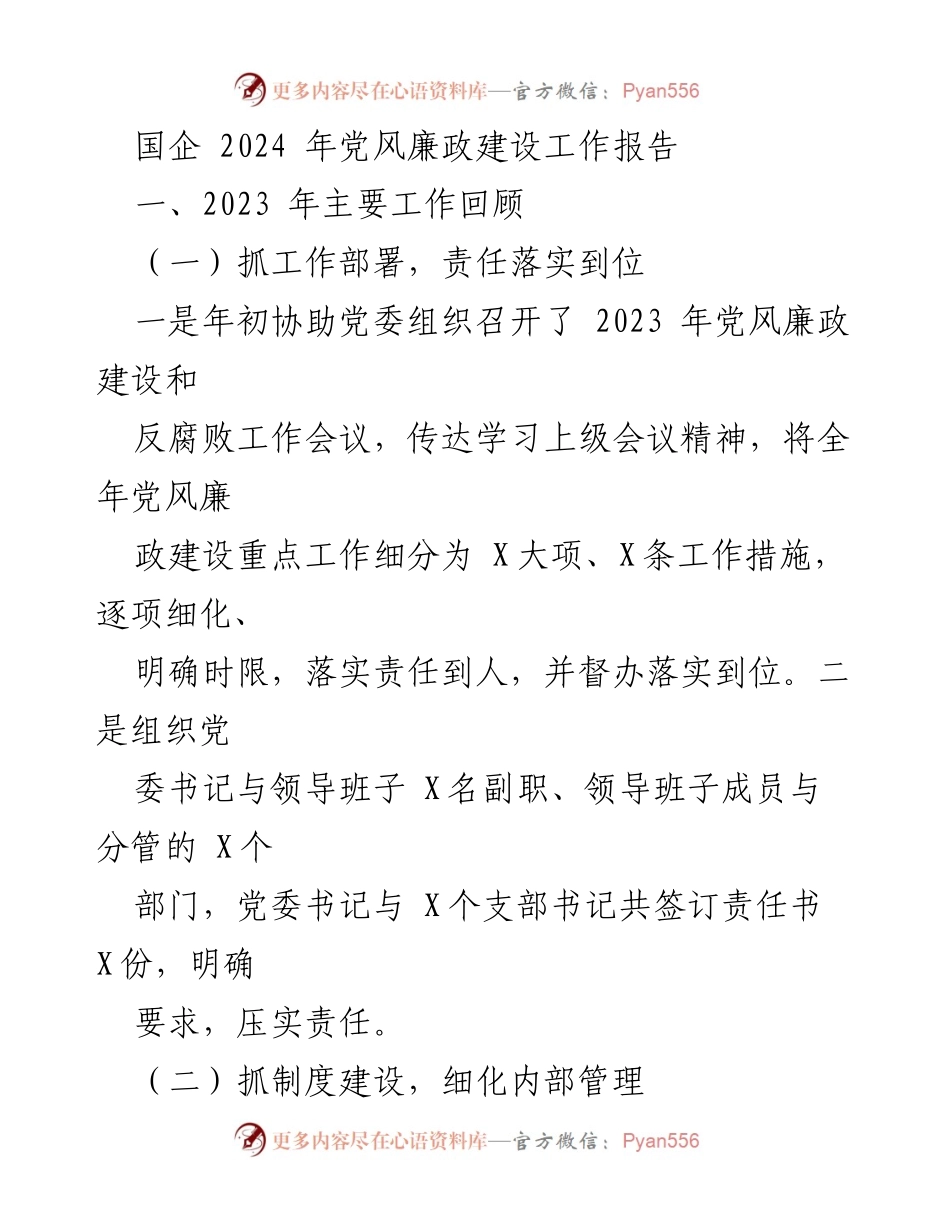 更多内容尽在心语资料库—官方微信：Pyan556

国企 2024 年党风廉政建设工作报告

一、2023 年主要工作回顾

（一）抓工作部署，责任落实到位

一是年初协助党委组织召开了 2023 年党风廉政建设和

反腐败工作会议，传达学习上级会议精神，将全年党风廉

政建设重点工作细分为 X 大项、X 条工作措施，逐项细化、

明确时限，落实责任到人，并督办落实到位。二是组织党

委书记与领导班子 X 名副职、领导班子成员与分管的 X 个

部门，党委书记与 X 个支部书记共签订责任书 X 份，明确

要求，压实责任。

（二）抓制度建设，细化内部管理

更多内容尽在心语资料库—官方微信：Pyan556